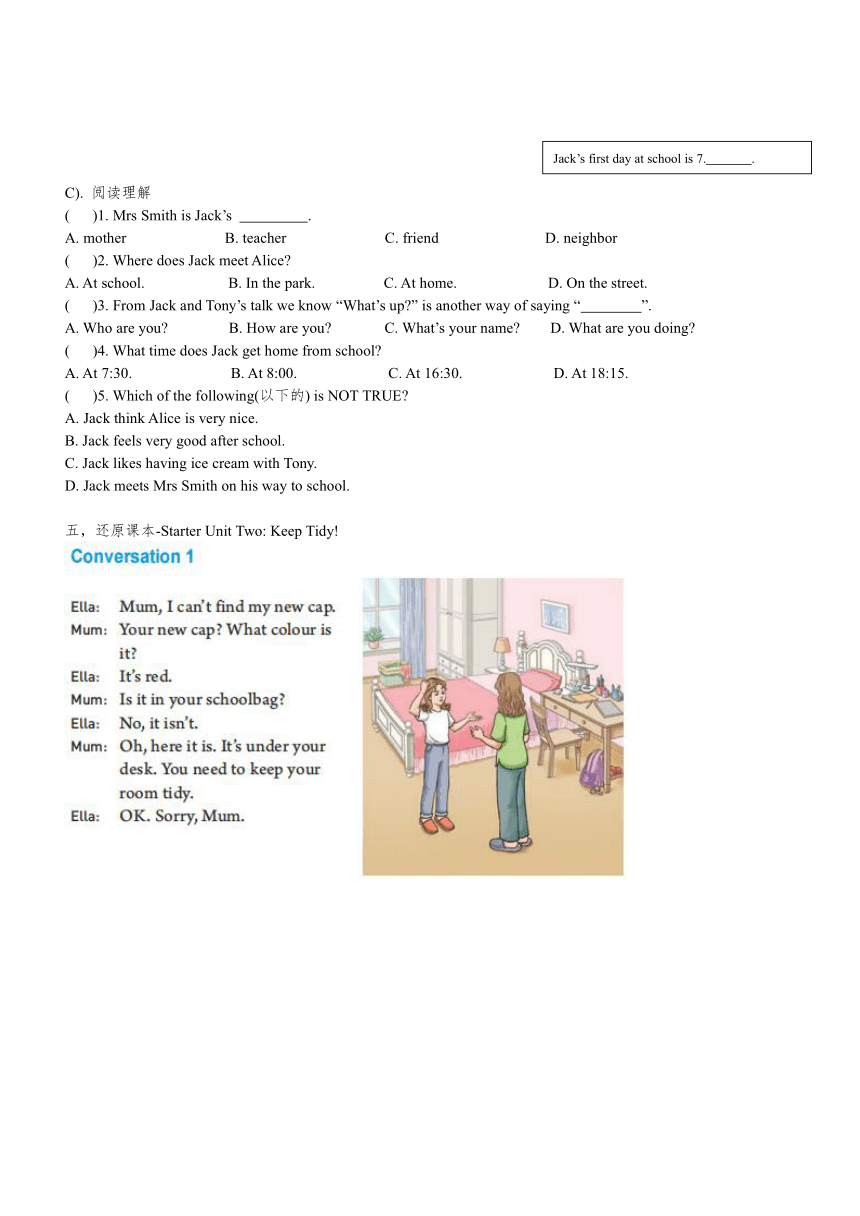 Jack's first day at school is 7._______.

C). 阅读理解

(  )1. Mrs Smith is Jack's _________.

A. mother B. teacher C. friend D. neighbor

(  )2. Where does Jack meet Alice?

A. At school. B. In the park. C. At home. D. On the street.

(  )3. From Jack and Tony's talk we know "What's up?" is another way of saying "________".

A. Who are you? B. How are you? C. What's your name? D. What are you doing?

(  )4. What time does Jack get home from school?

A. At 7:30. B. At 8:00. C. At 16:30. D. At 18:15.

(  )5. Which of the following(以下的) is NOT TRUE?

A. Jack think Alice is very nice.

B. Jack feels very good after school.

C. Jack likes having ice cream with Tony.

D. Jack meets Mrs Smith on his way to school.

五，还原课本-Starter Unit Two: Keep Tidy!

Conversation 1

Ella: Mum, I can't find my new cap.
Mum: Your new cap? What colour is it?
Ella: It's red.
Mum: Is it in your schoolbag?
Ella: No, it isn't.
Mum: Oh, here it is. It's under your desk. You need to keep your room tidy.
Ella: OK. Sorry, Mum.